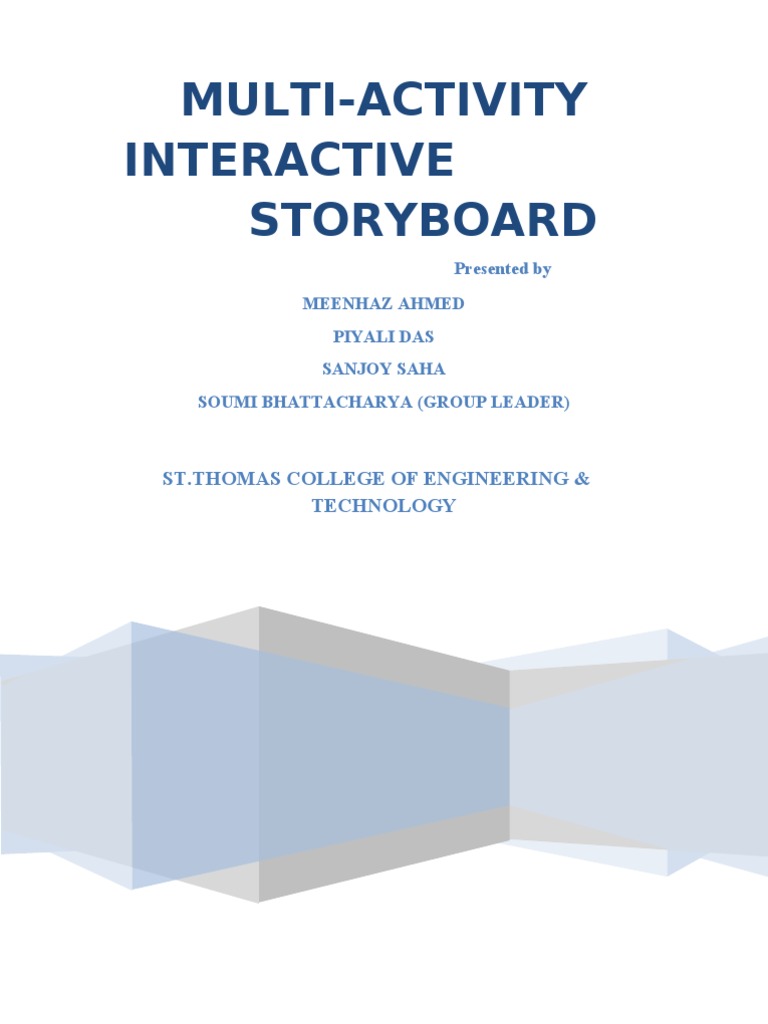 MULTI-ACTIVITY
INTERACTIVE
STORYBOARD

Presented by

MEENHAZ AHMED
PIYALI DAS
SANJOY SAHA
SOUMI BHATTACHARYA (GROUP LEADER)

ST.THOMAS COLLEGE OF ENGINEERING & TECHNOLOGY